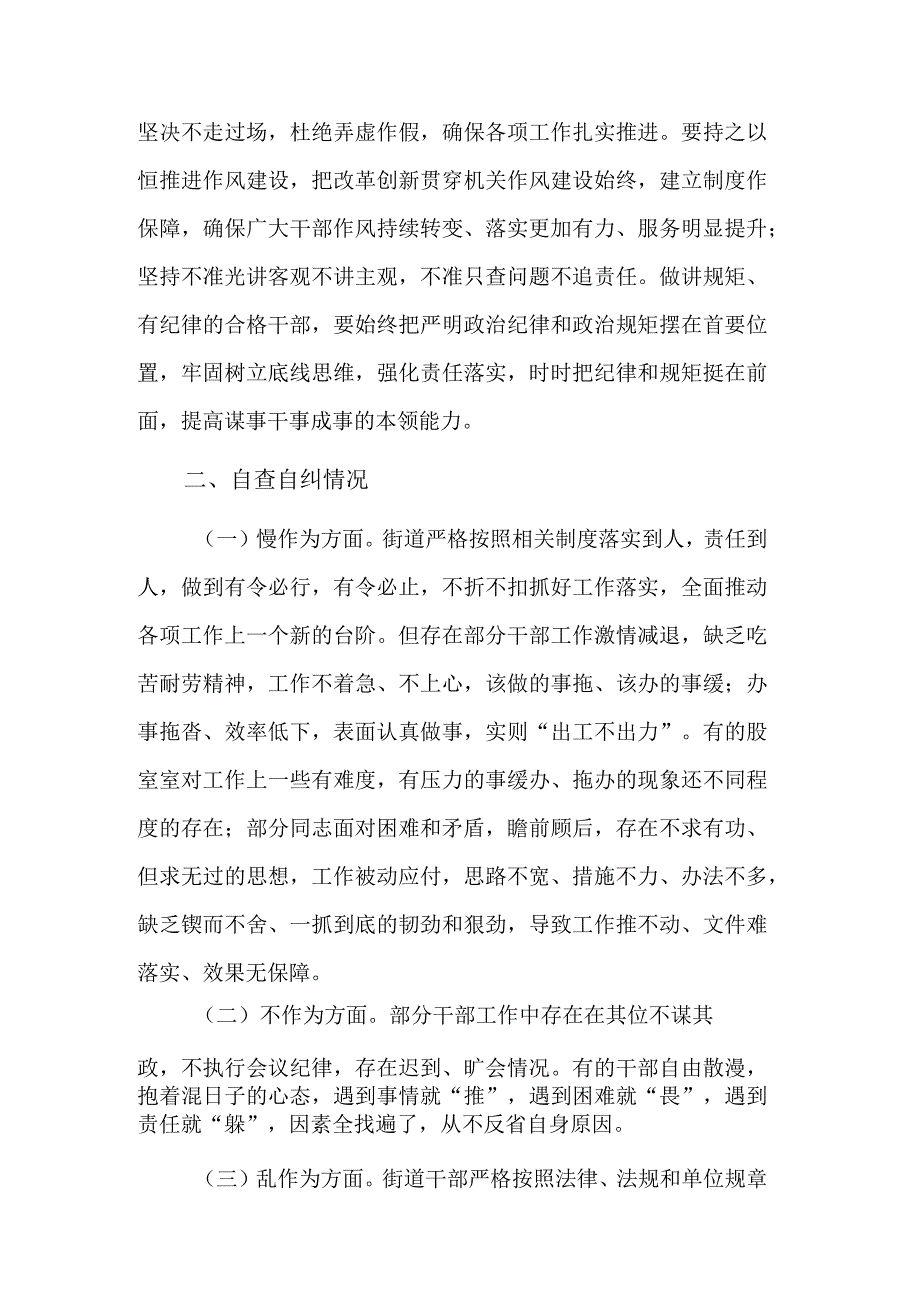 坚决不走过场，杜绝弄虚作假，确保各项工作扎实推进。要持之以恒推进作风建设，把改革创新贯穿机关作风建设始终，建立制度作保障，确保广大干部作风持续转变、落实更加有力、服务明显提升；坚持不准光讲客观不讲主观，不准只查问题不追责任。做讲规矩、有纪律的合格干部，要始终把严明政治纪律和政治规矩摆在首要位置，牢固树立底线思维，强化责任落实，时时把纪律和规矩挺在前面，提高谋事干事成事的本领能力。

二、自查自纠情况

（一）慢作为方面。街道严格按照相关制度落实到人，责任到人，做到有令必行，有令必止，不折不扣抓好工作落实，全面推动各项工作上一个新的台阶。但存在部分干部工作激情减退，缺乏吃苦耐劳精神，工作不着急、不上心，该做的事拖、该办的事缓；办事拖沓、效率低下，表面认真做事，实则“出工不出力”。有的股室室对工作上一些有难度，有压力的事缓办、拖办的现象还不同程度的存在；部分同志面对困难和矛盾，瞻前顾后，存在不求有功、但求无过的思想，工作被动应付，思路不宽、措施不力、办法不多，缺乏锲而不舍、一抓到底的韧劲和狠劲，导致工作推不动、文件难落实、效果无保障。

（二）不作为方面。部分干部工作中存在在其位不谋其政，不执行会议纪律，存在迟到、旷会情况。有的干部自由散漫，抱着混日子的心态，遇到事情就“推”，遇到困难就“畏”，遇到责任就“躲”，因素全找遍了，从不反省自身原因。

（三）乱作为方面。街道干部严格按照法律、法规和单位规章